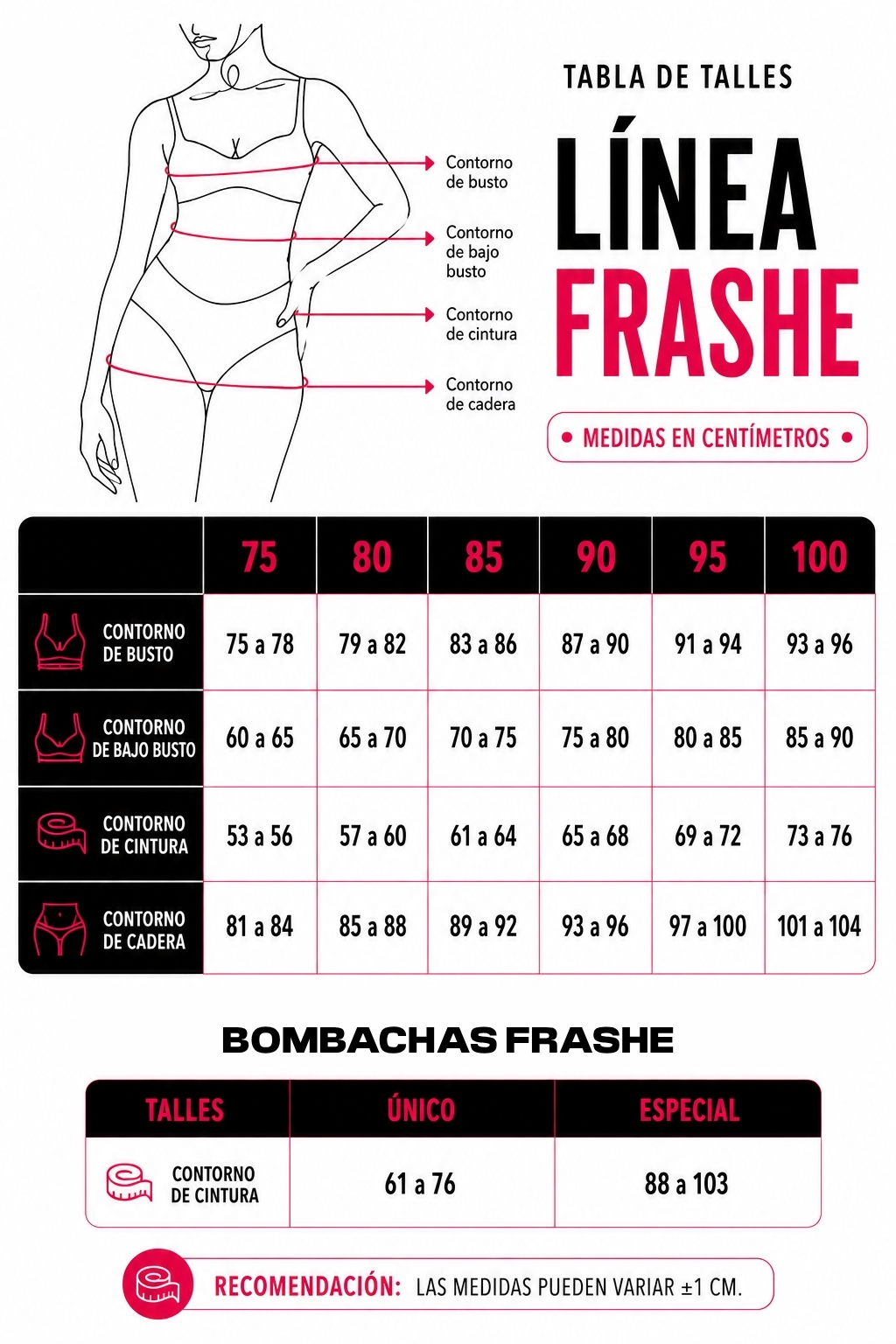 Contorno de busto

Contorno de bajo busto

Contorno de cintura

Contorno de cadera

TABLA DE TALLES

LÍNEA FRASHE

• MEDIDAS EN CENTÍMETROS •

| | 75 | 80 | 85 | 90 | 95 | 100 |
|---|---|---|---|---|---|---|
| CONTORNO DE BUSTO | 75 a 78 | 79 a 82 | 83 a 86 | 87 a 90 | 91 a 94 | 93 a 96 |
| CONTORNO DE BAJO BUSTO | 60 a 65 | 65 a 70 | 70 a 75 | 75 a 80 | 80 a 85 | 85 a 90 |
| CONTORNO DE CINTURA | 53 a 56 | 57 a 60 | 61 a 64 | 65 a 68 | 69 a 72 | 73 a 76 |
| CONTORNO DE CADERA | 81 a 84 | 85 a 88 | 89 a 92 | 93 a 96 | 97 a 100 | 101 a 104 |

BOMBACHAS FRASHE

| TALLES | ÚNICO | ESPECIAL |
|---|---|---|
| CONTORNO DE CINTURA | 61 a 76 | 88 a 103 |

RECOMENDACIÓN: LAS MEDIDAS PUEDEN VARIAR ±1 CM.